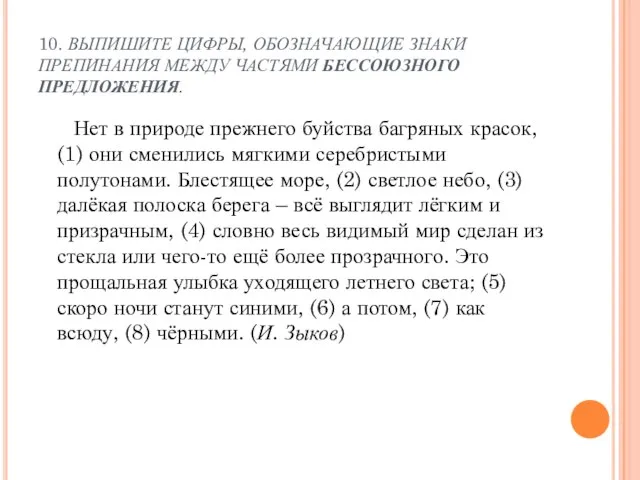 10. ВЫПИШИТЕ ЦИФРЫ, ОБОЗНАЧАЮЩИЕ ЗНАКИ ПРЕПИНАНИЯ МЕЖДУ ЧАСТЯМИ БЕССОЮЗНОГО ПРЕДЛОЖЕНИЯ.

Нет в природе прежнего буйства багряных красок, (1) они сменились мягкими серебристыми полутонами. Блестящее море, (2) светлое небо, (3) далёкая полоска берега – всё выглядит лёгким и призрачным, (4) словно весь видимый мир сделан из стекла или чего-то ещё более прозрачного. Это прощальная улыбка уходящего летнего света; (5) скоро ночи станут синими, (6) а потом, (7) как всюду, (8) чёрными. (И. Зыков)